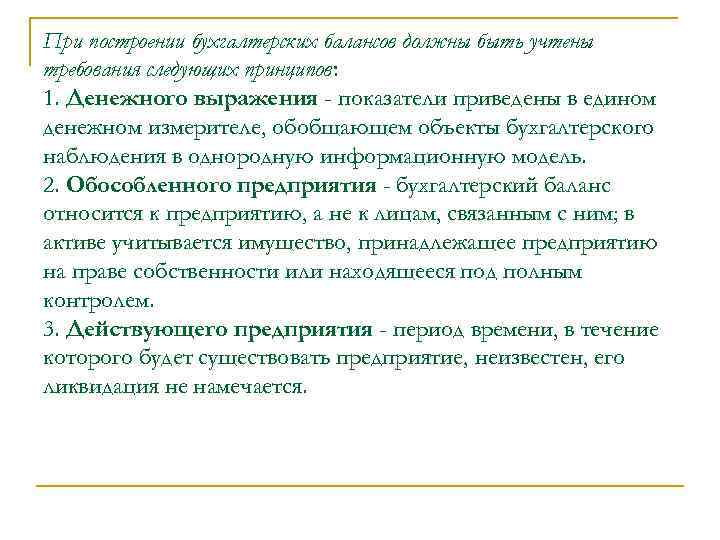 При построении бухгалтерских балансов должны быть учтены требования следующих принципов:

1. Денежного выражения - показатели приведены в едином денежном измерителе, обобщающем объекты бухгалтерского наблюдения в однородную информационную модель.

2. Обособленного предприятия - бухгалтерский баланс относится к предприятию, а не к лицам, связанным с ним; в активе учитывается имущество, принадлежащее предприятию на праве собственности или находящееся под полным контролем.

3. Действующего предприятия - период времени, в течение которого будет существовать предприятие, неизвестен, его ликвидация не намечается.